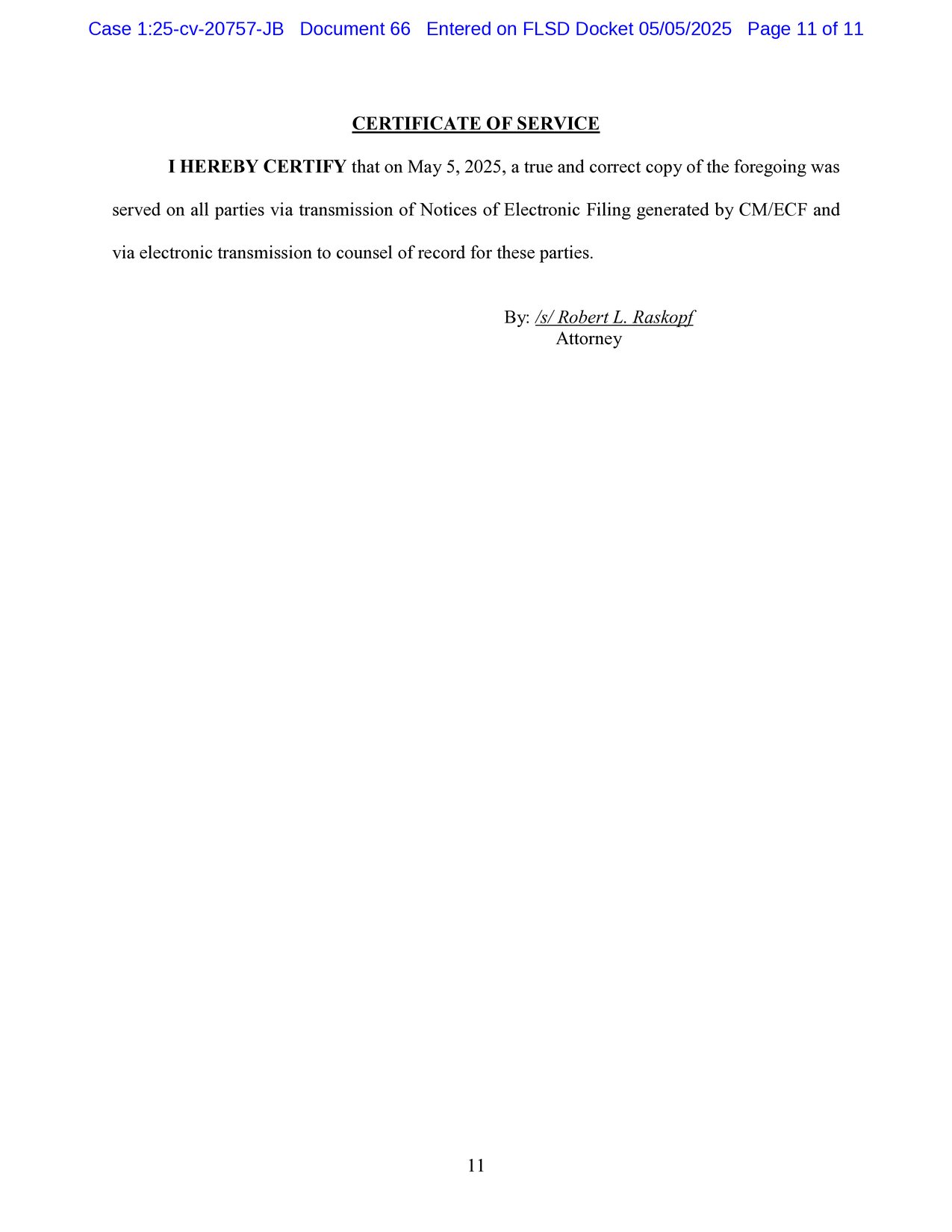 Case 1:25-cv-20757-JB Document 66 Entered on FLSD Docket 05/05/2025 Page 11 of 11

CERTIFICATE OF SERVICE

I HEREBY CERTIFY that on May 5, 2025, a true and correct copy of the foregoing was served on all parties via transmission of Notices of Electronic Filing generated by CM/ECF and via electronic transmission to counsel of record for these parties.

By: /s/ Robert L. Raskopf
Attorney

11